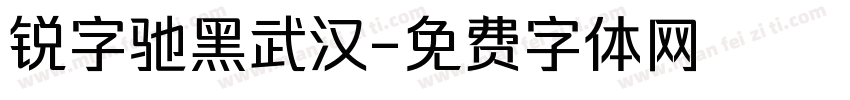 锐字驰黑武汉-免费字体网